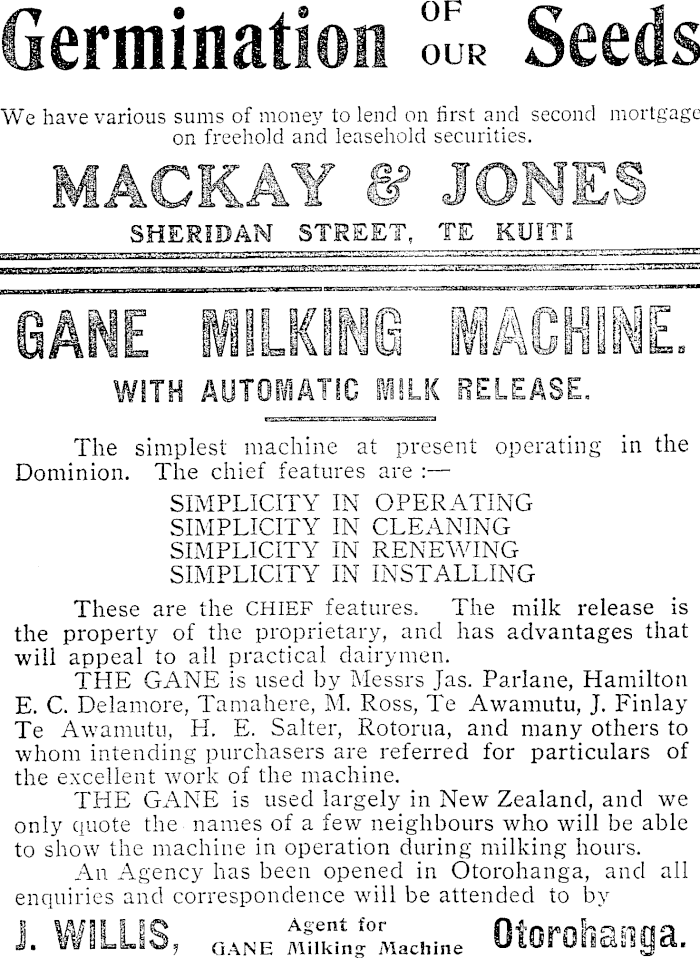 Germination OF OUR Seeds

We have various sums of money to lend on first and second mortgage on freehold and leasehold securities.

MACKAY & JONES

SHERIDAN STREET, TE KUITI

GANE MILKING MACHINE.

WITH AUTOMATIC MILK RELEASE.

The simplest machine at present operating in the Dominion. The chief features are :—

SIMPLICITY IN OPERATING
SIMPLICITY IN CLEANING
SIMPLICITY IN RENEWING
SIMPLICITY IN INSTALLING

These are the CHIEF features. The milk release is the property of the proprietary, and has advantages that will appeal to all practical dairymen.

THE GANE is used by Messrs Jas. Parlane, Hamilton E. C. Delamore, Tamahere, M. Ross, Te Awamutu, J. Finlay Te Awamutu, H. E. Salter, Rotorua, and many others to whom intending purchasers are referred for particulars of the excellent work of the machine.

THE GANE is used largely in New Zealand, and we only quote the names of a few neighbours who will be able to show the machine in operation during milking hours.

An Agency has been opened in Otorohanga, and all enquiries and correspondence will be attended to by

J. WILLIS, Agent for GANE Milking Machine Otorohanga.